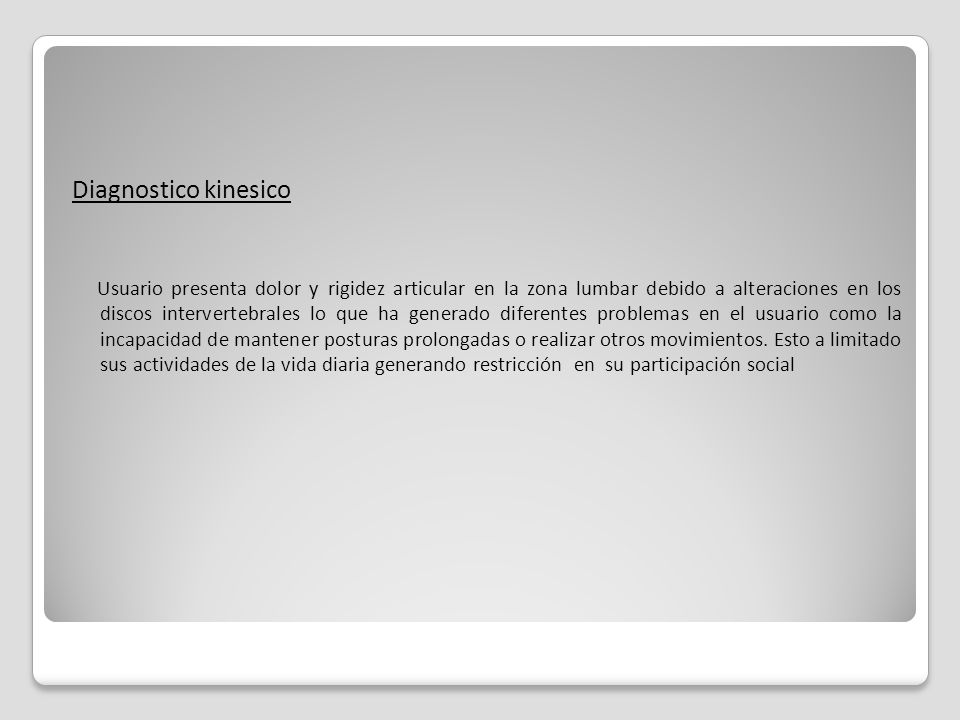 Diagnostico kinesico

Usuario presenta dolor y rigidez articular en la zona lumbar debido a alteraciones en los discos intervertebrales lo que ha generado diferentes problemas en el usuario como la incapacidad de mantener posturas prolongadas o realizar otros movimientos. Esto a limitado sus actividades de la vida diaria generando restricción en su participación social